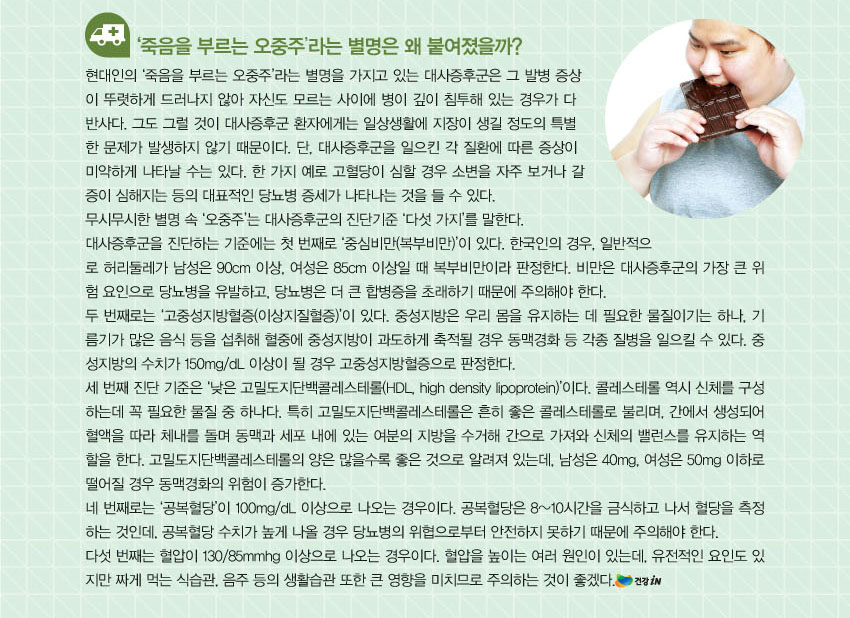 '죽음을 부르는 오중주'라는 별명은 왜 붙여졌을까?

현대인의 '죽음을 부르는 오중주'라는 별명을 가지고 있는 대사증후군은 그 발병 증상이 뚜렷하게 드러나지 않아 자신도 모르는 사이에 병이 깊이 침투해 있는 경우가 다반사다. 그도 그럴 것이 대사증후군 환자에게는 일상생활에 지장이 생길 정도의 특별한 문제가 발생하지 않기 때문이다. 단, 대사증후군을 일으킨 각 질환에 따른 증상이 미약하게 나타날 수는 있다. 한 가지 예로 고혈당이 심할 경우 소변을 자주 보거나 갈증이 심해지는 등의 대표적인 당뇨병 증세가 나타나는 것을 들 수 있다.

무시무시한 별명 속 '오중주'는 대사증후군의 진단기준 '다섯 가지'를 말한다.

대사증후군을 진단하는 기준에는 첫 번째로 '중심비만(복부비만)'이 있다. 한국인의 경우, 일반적으로 허리둘레가 남성은 90cm 이상, 여성은 85cm 이상일 때 복부비만이라 판정한다. 비만은 대사증후군의 가장 큰 위험 요인으로 당뇨병을 유발하고, 당뇨병은 더 큰 합병증을 초래하기 때문에 주의해야 한다.

두 번째로는 '고중성지방혈증(이상지질혈증)'이 있다. 중성지방은 우리 몸을 유지하는 데 필요한 물질이기는 하나, 기름기가 많은 음식 등을 섭취해 혈중에 중성지방이 과도하게 축적될 경우 동맥경화 등 각종 질병을 일으킬 수 있다. 중성지방의 수치가 150mg/dL 이상이 될 경우 고중성지방혈증으로 판정한다.

세 번째 진단 기준은 '낮은 고밀도지단백콜레스테롤(HDL, high density lipoprotein)'이다. 콜레스테롤 역시 신체를 구성하는데 꼭 필요한 물질 중 하나다. 특히 고밀도지단백콜레스테롤은 흔히 좋은 콜레스테롤로 불리며, 간에서 생성되어 혈액을 따라 체내를 돌며 동맥과 세포 내에 있는 여분의 지방을 수거해 간으로 가져와 신체의 밸런스를 유지하는 역할을 한다. 고밀도지단백콜레스테롤의 양은 많을수록 좋은 것으로 알려져 있는데, 남성은 40mg, 여성은 50mg 이하로 떨어질 경우 동맥경화의 위험이 증가한다.

네 번째로는 '공복혈당'이 100mg/dL 이상으로 나오는 경우이다. 공복혈당은 8~10시간을 금식하고 나서 혈당을 측정하는 것인데, 공복혈당 수치가 높게 나올 경우 당뇨병의 위협으로부터 안전하지 못하기 때문에 주의해야 한다.

다섯 번째는 혈압이 130/85mmhg 이상으로 나오는 경우이다. 혈압을 높이는 여러 원인이 있는데, 유전적인 요인도 있지만 짜게 먹는 식습관, 음주 등의 생활습관 또한 큰 영향을 미치므로 주의하는 것이 좋겠다. 건강iN